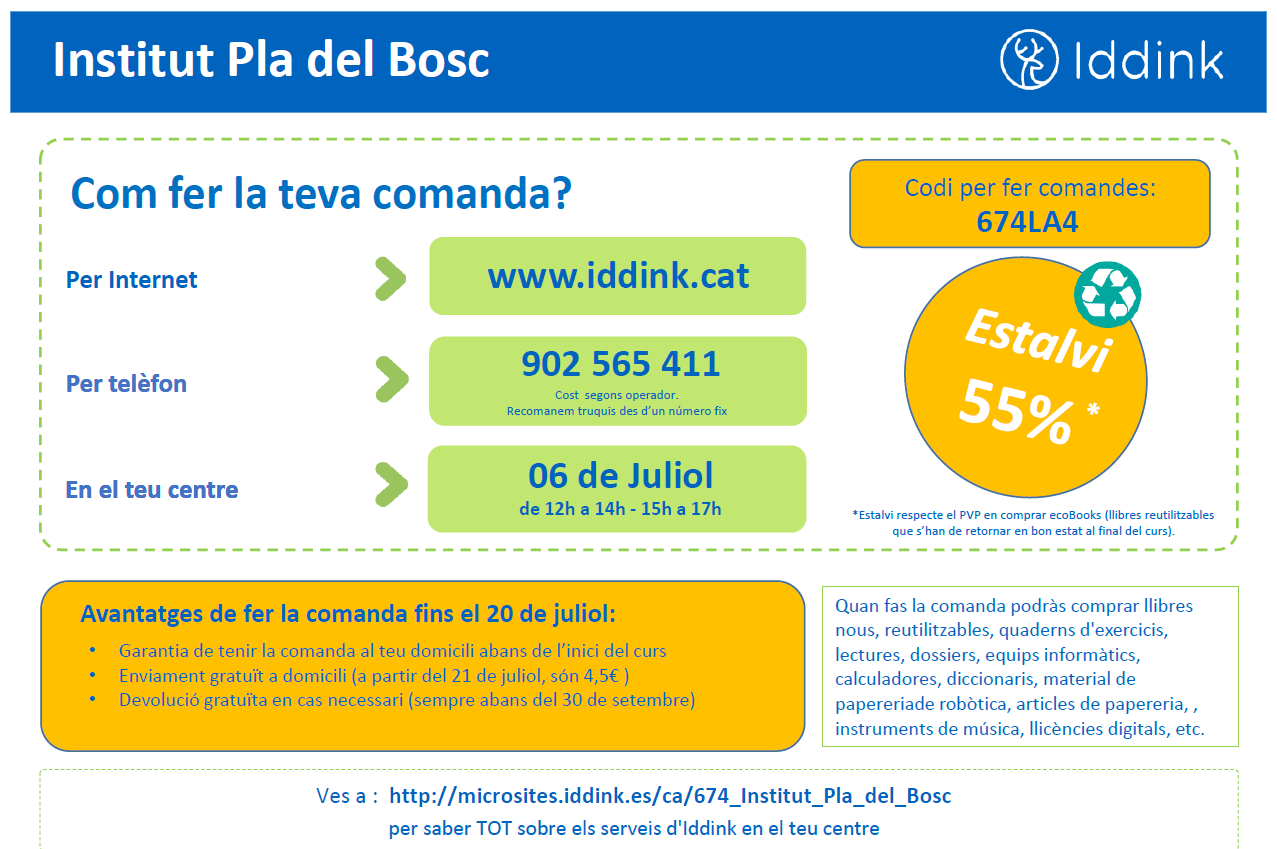 Institut Pla del Bosc

Iddink

Com fer la teva comanda?

Per Internet

www.iddink.cat

Per telèfon

902 565 411

Cost segons operador.
Recomanem truquis des d'un número fix

En el teu centre

06 de Juliol

de 12h a 14h - 15h a 17h

Codi per fer comandes:
674LA4

Estalvi 55% *

*Estalvi respecte el PVP en comprar ecoBooks (llibres reutilitzables que s'han de retornar en bon estat al final del curs).

Avantatges de fer la comanda fins el 20 de juliol:

• Garantia de tenir la comanda al teu domicili abans de l'inici del curs
• Enviament gratuït a domicili (a partir del 21 de juliol, són 4,5€ )
• Devolució gratuïta en cas necessari (sempre abans del 30 de setembre)

Quan fas la comanda podràs comprar llibres nous, reutilitzables, quaderns d'exercicis, lectures, dossiers, equips informàtics, calculadores, diccionaris, material de papereriade robòtica, articles de papereria, , instruments de música, llicències digitals, etc.

Ves a : http://microsites.iddink.es/ca/674_Institut_Pla_del_Bosc
per saber TOT sobre els serveis d'Iddink en el teu centre